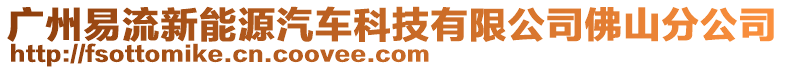 广州易流新能源汽车科技有限公司佛山分公司
http://fsottomike.cn.coovee.com